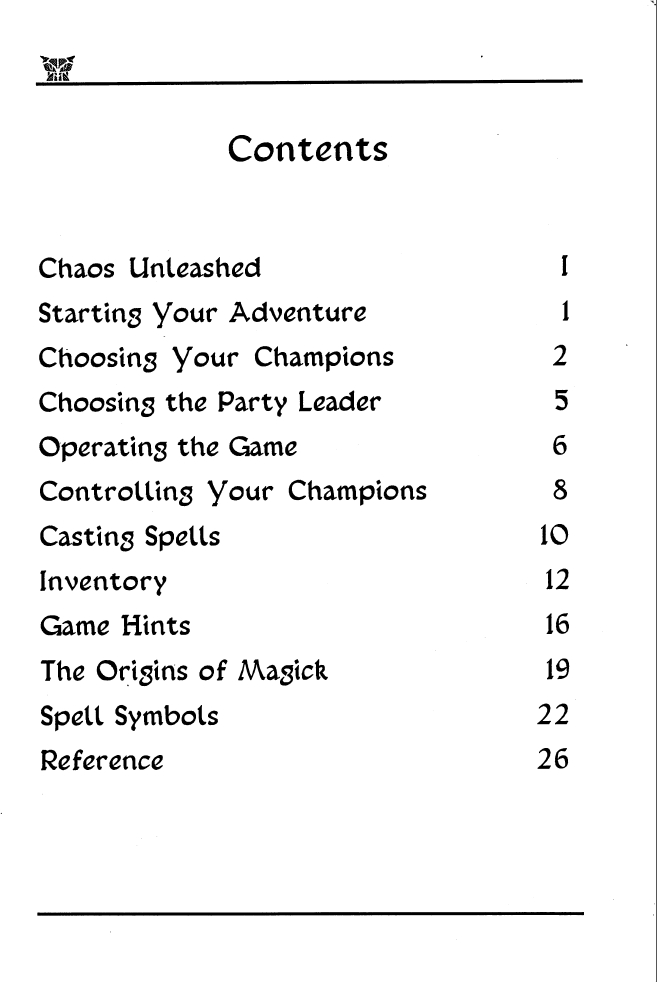 Contents

| | |
|---|---|
| Chaos Unleashed | I |
| Starting Your Adventure | 1 |
| Choosing Your Champions | 2 |
| Choosing the Party Leader | 5 |
| Operating the Game | 6 |
| Controlling Your Champions | 8 |
| Casting Spells | 10 |
| Inventory | 12 |
| Game Hints | 16 |
| The Origins of Magick | 19 |
| Spell Symbols | 22 |
| Reference | 26 |